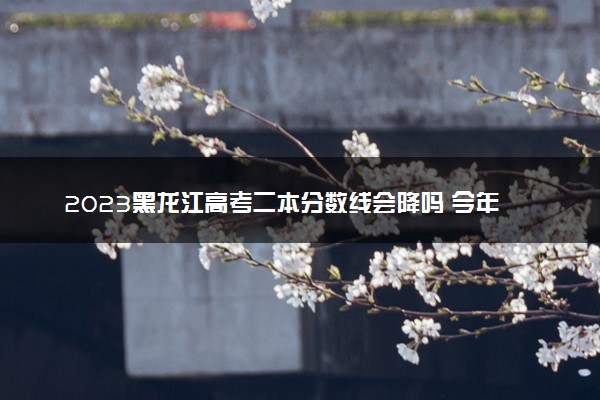 2023黑龙江高考二本分数线会降吗 今年